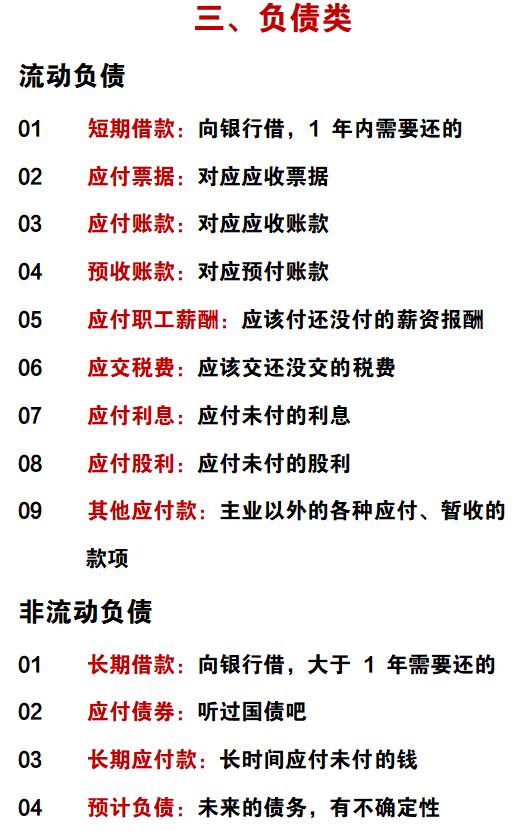 三、负债类

流动负债

01 短期借款：向银行借，1 年内需要还的

02 应付票据：对应应收票据

03 应付账款：对应应收账款

04 预收账款：对应预付账款

05 应付职工薪酬：应该付还没付的薪资报酬

06 应交税费：应该交还没交的税费

07 应付利息：应付未付的利息

08 应付股利：应付未付的股利

09 其他应付款：主业以外的各种应付、暂收的款项

非流动负债

01 长期借款：向银行借，大于 1 年需要还的

02 应付债券：听过国债吧

03 长期应付款：长时间应付未付的钱

04 预计负债：未来的债务，有不确定性